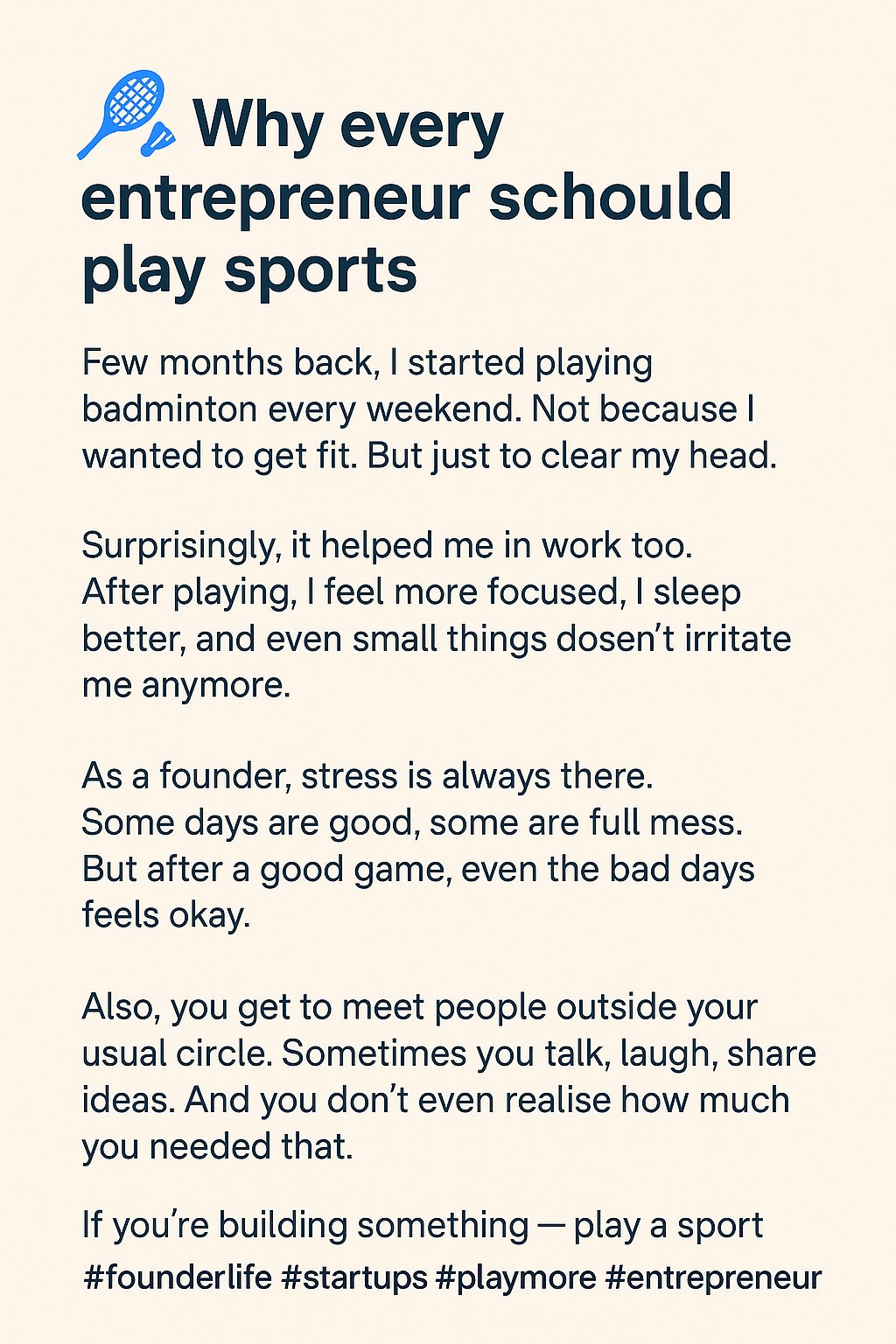 Why every entrepreneur schould play sports

Few months back, I started playing badminton every weekend. Not because I wanted to get fit. But just to clear my head.

Surprisingly, it helped me in work too. After playing, I feel more focused, I sleep better, and even small things dosen't irritate me anymore.

As a founder, stress is always there. Some days are good, some are full mess. But after a good game, even the bad days feels okay.

Also, you get to meet people outside your usual circle. Sometimes you talk, laugh, share ideas. And you don't even realise how much you needed that.

If you're building something — play a sport
#founderlife #startups #playmore #entrepreneur